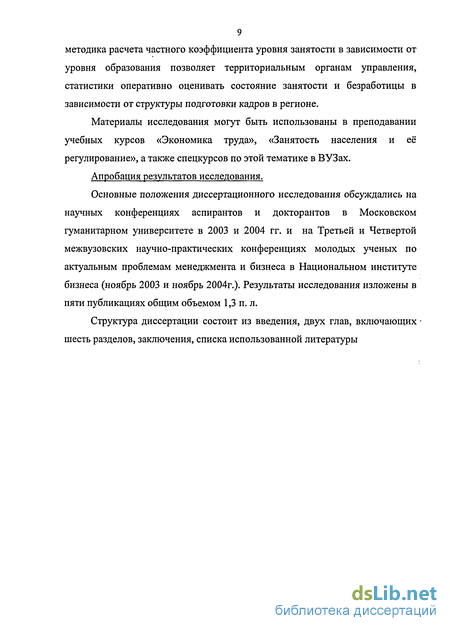 9

методика расчета частного коэффициента уровня занятости в зависимости от уровня образования позволяет территориальным органам управления, статистики оперативно оценивать состояние занятости и безработицы в зависимости от структуры подготовки кадров в регионе.

Материалы исследования могут быть использованы в преподавании учебных курсов «Экономика труда», «Занятость населения и её регулирование», а также спецкурсов по этой тематике в ВУЗах.

Апробация результатов исследования.

Основные положения диссертационного исследования обсуждались на научных конференциях аспирантов и докторантов в Московском гуманитарном университете в 2003 и 2004 гг. и на Третьей и Четвертой межвузовских научно-практических конференциях молодых ученых по актуальным проблемам менеджмента и бизнеса в Национальном институте бизнеса (ноябрь 2003 и ноябрь 2004г.). Результаты исследования изложены в пяти публикациях общим объемом 1,3 п. л.

Структура диссертации состоит из введения, двух глав, включающих шесть разделов, заключения, списка использованной литературы

dsLib.net
библиотека диссертаций